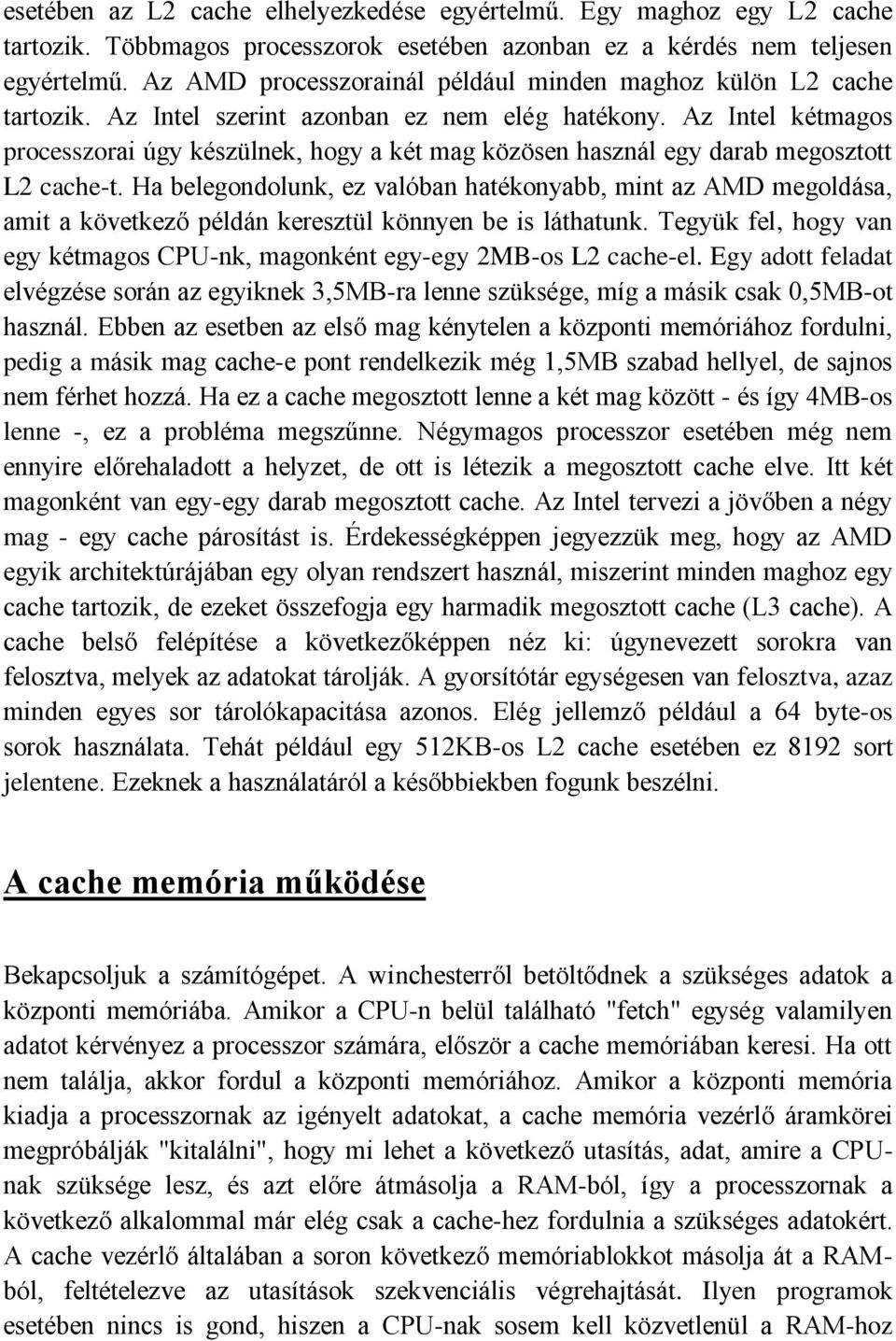 esetében az L2 cache elhelyezkedése egyértelmű. Egy maghoz egy L2 cache tartozik. Többmagos processzorok esetében azonban ez a kérdés nem teljesen egyértelmű. Az AMD processzorainál például minden maghoz külön L2 cache tartozik. Az Intel szerint azonban ez nem elég hatékony. Az Intel kétmagos processzorai úgy készülnek, hogy a két mag közösen használ egy darab megosztott L2 cache-t. Ha belegondolunk, ez valóban hatékonyabb, mint az AMD megoldása, amit a következő példán keresztül könnyen be is láthatunk. Tegyük fel, hogy van egy kétmagos CPU-nk, magonként egy-egy 2MB-os L2 cache-el. Egy adott feladat elvégzése során az egyiknek 3,5MB-ra lenne szüksége, míg a másik csak 0,5MB-ot használ. Ebben az esetben az első mag kénytelen a központi memóriához fordulni, pedig a másik mag cache-e pont rendelkezik még 1,5MB szabad hellyel, de sajnos nem férhet hozzá. Ha ez a cache megosztott lenne a két mag között - és így 4MB-os lenne -, ez a probléma megszűnne. Négymagos processzor esetében még nem ennyire előrehaladott a helyzet, de ott is létezik a megosztott cache elve. Itt két magonként van egy-egy darab megosztott cache. Az Intel tervezi a jövőben a négy mag - egy cache párosítást is. Érdekességképpen jegyezzük meg, hogy az AMD egyik architektúrájában egy olyan rendszert használ, miszerint minden maghoz egy cache tartozik, de ezeket összefogja egy harmadik megosztott cache (L3 cache). A cache belső felépítése a következőképpen néz ki: úgynevezett sorokra van felosztva, melyek az adatokat tárolják. A gyorsítótár egységesen van felosztva, azaz minden egyes sor tárolókapacitása azonos. Elég jellemző például a 64 byte-os sorok használata. Tehát például egy 512KB-os L2 cache esetében ez 8192 sort jelentene. Ezeknek a használatáról a későbbiekben fogunk beszélni.

A cache memória működése

Bekapcsoljuk a számítógépet. A winchesterről betöltődnek a szükséges adatok a központi memóriába. Amikor a CPU-n belül található "fetch" egység valamilyen adatot kérvényez a processzor számára, először a cache memóriában keresi. Ha ott nem találja, akkor fordul a központi memóriához. Amikor a központi memória kiadja a processzornak az igényelt adatokat, a cache memória vezérlő áramkörei megpróbálják "kitalálni", hogy mi lehet a következő utasítás, adat, amire a CPU-nak szüksége lesz, és azt előre átmásolja a RAM-ból, így a processzornak a következő alkalommal már elég csak a cache-hez fordulnia a szükséges adatokért. A cache vezérlő általában a soron következő memóriablokkot másolja át a RAM-ból, feltételezve az utasítások szekvenciális végrehajtását. Ilyen programok esetében nincs is gond, hiszen a CPU-nak sosem kell közvetlenül a RAM-hoz